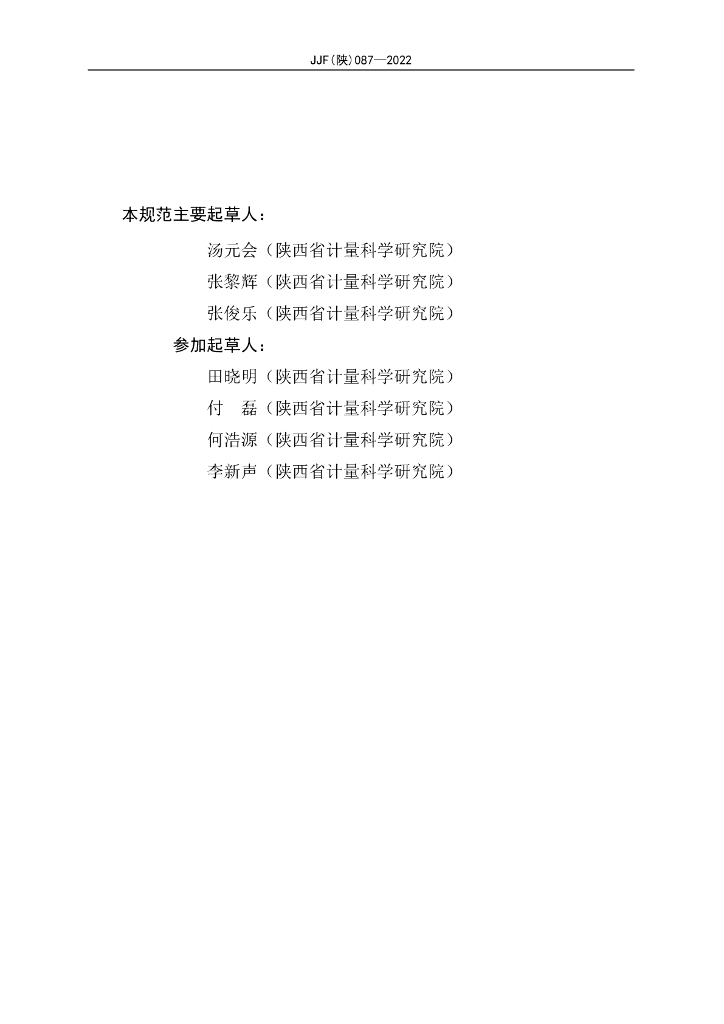 JJF(陕)087—2022

本规范主要起草人：

汤元会（陕西省计量科学研究院）

张黎辉（陕西省计量科学研究院）

张俊乐（陕西省计量科学研究院）

参加起草人：

田晓明（陕西省计量科学研究院）

付 磊（陕西省计量科学研究院）

何浩源（陕西省计量科学研究院）

李新声（陕西省计量科学研究院）